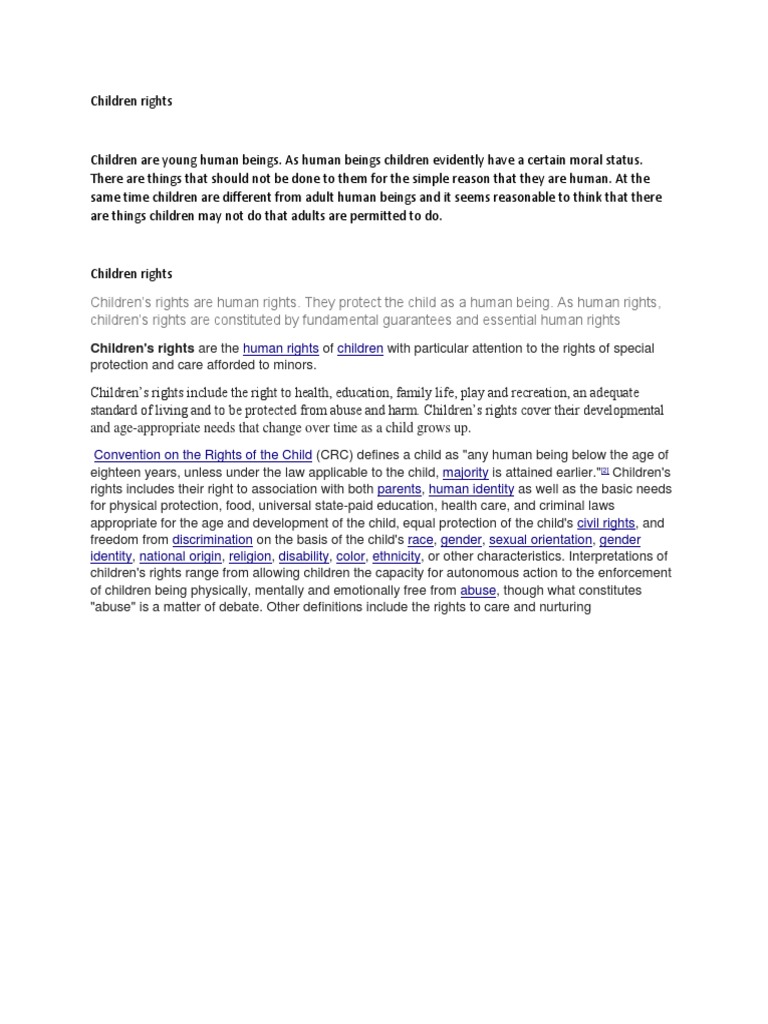 Children rights

Children are young human beings. As human beings children evidently have a certain moral status. There are things that should not be done to them for the simple reason that they are human. At the same time children are different from adult human beings and it seems reasonable to think that there are things children may not do that adults are permitted to do.

Children rights

Children's rights are human rights. They protect the child as a human being. As human rights, children's rights are constituted by fundamental guarantees and essential human rights

Children's rights are the human rights of children with particular attention to the rights of special protection and care afforded to minors.

Children's rights include the right to health, education, family life, play and recreation, an adequate standard of living and to be protected from abuse and harm. Children's rights cover their developmental and age-appropriate needs that change over time as a child grows up.

Convention on the Rights of the Child (CRC) defines a child as "any human being below the age of eighteen years, unless under the law applicable to the child, majority is attained earlier."[2] Children's rights includes their right to association with both parents, human identity as well as the basic needs for physical protection, food, universal state-paid education, health care, and criminal laws appropriate for the age and development of the child, equal protection of the child's civil rights, and freedom from discrimination on the basis of the child's race, gender, sexual orientation, gender identity, national origin, religion, disability, color, ethnicity, or other characteristics. Interpretations of children's rights range from allowing children the capacity for autonomous action to the enforcement of children being physically, mentally and emotionally free from abuse, though what constitutes "abuse" is a matter of debate. Other definitions include the rights to care and nurturing